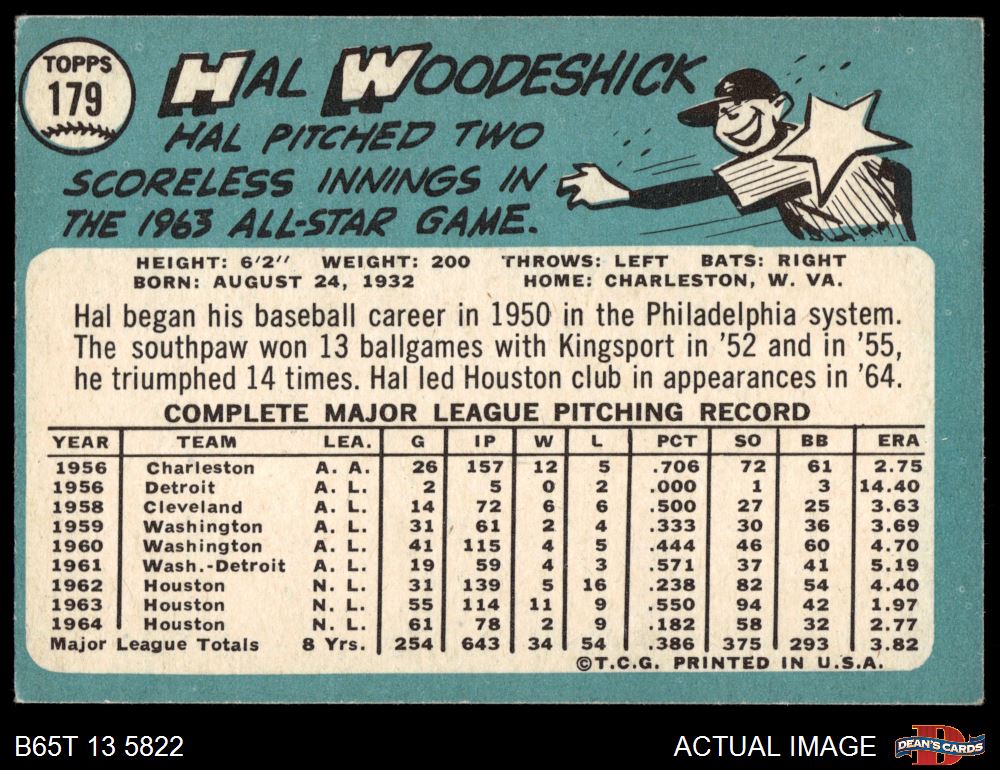 TOPPS
179

HAL WOODESHICK
HAL PITCHED TWO SCORELESS INNINGS IN THE 1963 ALL-STAR GAME.

HEIGHT: 6'2" WEIGHT: 200 THROWS: LEFT BATS: RIGHT
BORN: AUGUST 24, 1932 HOME: CHARLESTON, W. VA.

Hal began his baseball career in 1950 in the Philadelphia system. The southpaw won 13 ballgames with Kingsport in '52 and in '55, he triumphed 14 times. Hal led Houston club in appearances in '64.

COMPLETE MAJOR LEAGUE PITCHING RECORD

| YEAR | TEAM | LEA. | G | IP | W | L | PCT | SO | BB | ERA |
|---|---|---|---|---|---|---|---|---|---|---|
| 1956 | Charleston | A. A. | 26 | 157 | 12 | 5 | .706 | 72 | 61 | 2.75 |
| 1956 | Detroit | A. L. | 2 | 5 | 0 | 2 | .000 | 1 | 3 | 14.40 |
| 1958 | Cleveland | A. L. | 14 | 72 | 6 | 6 | .500 | 27 | 25 | 3.63 |
| 1959 | Washington | A. L. | 31 | 61 | 2 | 4 | .333 | 30 | 36 | 3.69 |
| 1960 | Washington | A. L. | 41 | 115 | 4 | 5 | .444 | 46 | 60 | 4.70 |
| 1961 | Wash.-Detroit | A. L. | 19 | 59 | 4 | 3 | .571 | 37 | 41 | 5.19 |
| 1962 | Houston | N. L. | 31 | 139 | 5 | 16 | .238 | 82 | 54 | 4.40 |
| 1963 | Houston | N. L. | 55 | 114 | 11 | 9 | .550 | 94 | 42 | 1.97 |
| 1964 | Houston | N. L. | 61 | 78 | 2 | 9 | .182 | 58 | 32 | 2.77 |
| Major League Totals | | 8 Yrs. | 254 | 643 | 34 | 54 | .386 | 375 | 293 | 3.82 |

©T.C.G. PRINTED IN U.S.A.

B65T 13 5822

ACTUAL IMAGE

DEAN'S CARDS